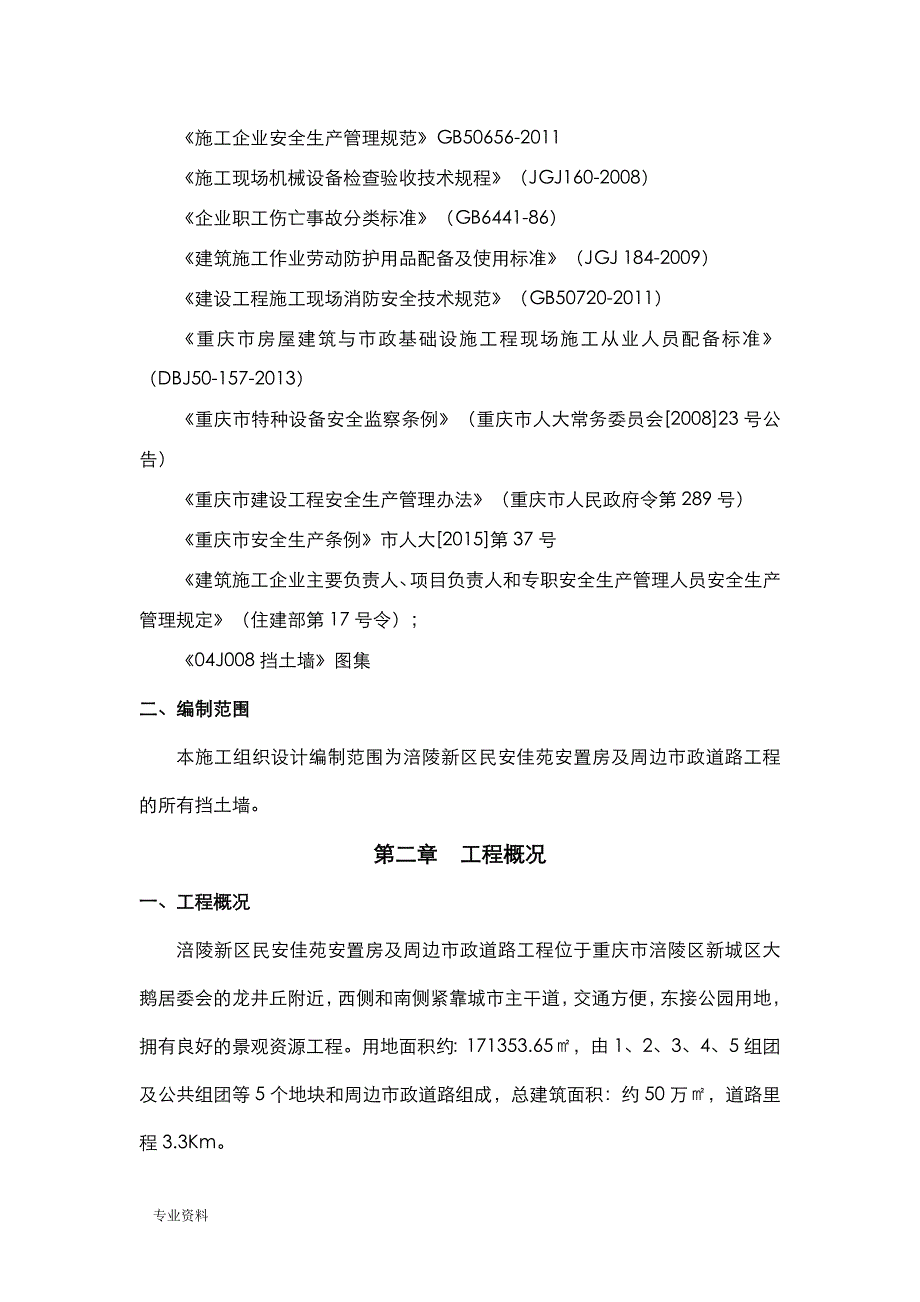 《施工企业安全生产管理规范》GB50656-2011

《施工现场机械设备检查验收技术规程》（JGJ160-2008）

《企业职工伤亡事故分类标准》（GB6441-86）

《建筑施工作业劳动防护用品配备及使用标准》（JGJ 184-2009）

《建设工程施工现场消防安全技术规范》（GB50720-2011）

《重庆市房屋建筑与市政基础设施工程现场施工从业人员配备标准》（DBJ50-157-2013）

《重庆市特种设备安全监察条例》（重庆市人大常务委员会[2008]23 号公告）

《重庆市建设工程安全生产管理办法》（重庆市人民政府令第 289 号）

《重庆市安全生产条例》市人大[2015]第 37 号

《建筑施工企业主要负责人、项目负责人和专职安全生产管理人员安全生产管理规定》（住建部第 17 号令）；

《04J008 挡土墙》图集

二、编制范围

本施工组织设计编制范围为涪陵新区民安佳苑安置房及周边市政道路工程的所有挡土墙。

第二章 工程概况

一、工程概况

涪陵新区民安佳苑安置房及周边市政道路工程位于重庆市涪陵区新城区大鹅居委会的龙井丘附近，西侧和南侧紧靠城市主干道，交通方便，东接公园用地，拥有良好的景观资源工程。用地面积约: 171353.65㎡，由 1、2、3、4、5 组团及公共组团等 5 个地块和周边市政道路组成，总建筑面积：约 50 万㎡，道路里程 3.3Km。

专业资料